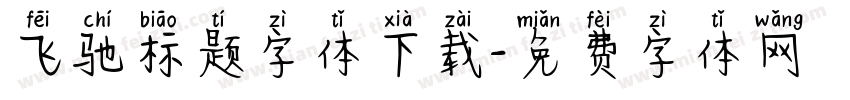 fēi chí biāo tí zì tǐ xià zài miǎn fèi zì tǐ wǎng
飞驰标题字体下载-免费字体网